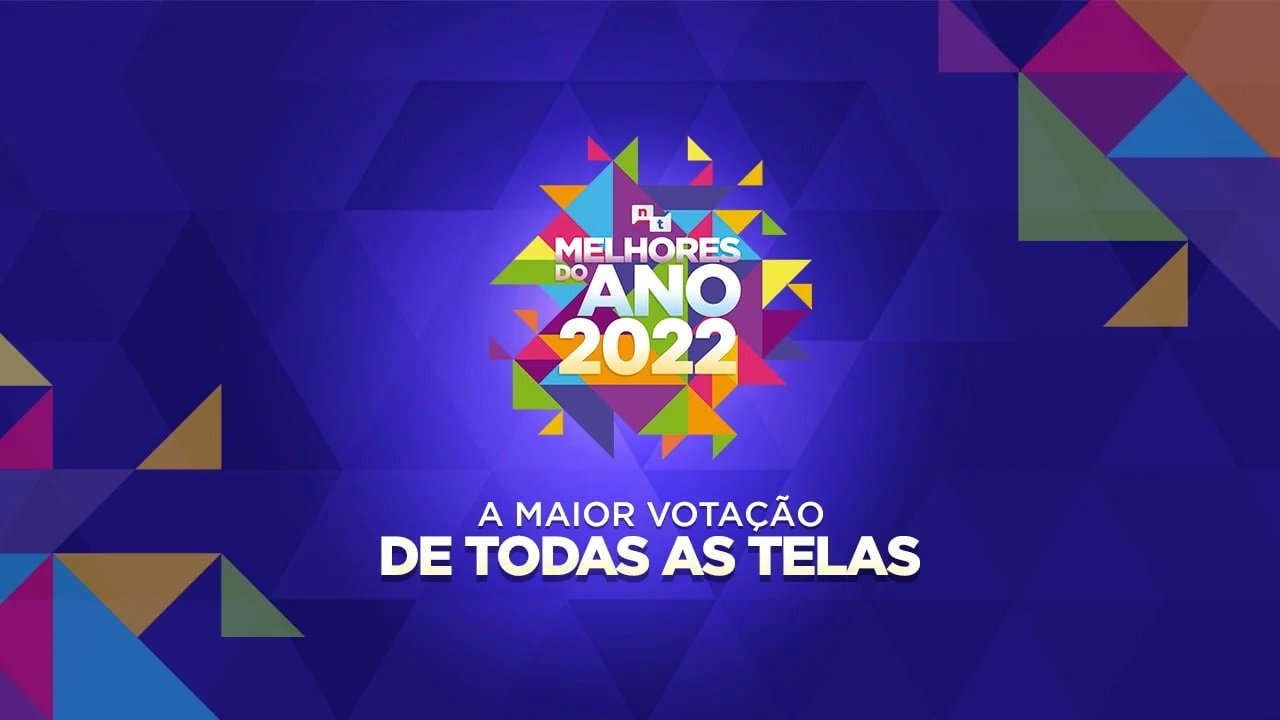 nt
MELHORES DO ANO 2022

A MAIOR VOTAÇÃO
DE TODAS AS TELAS